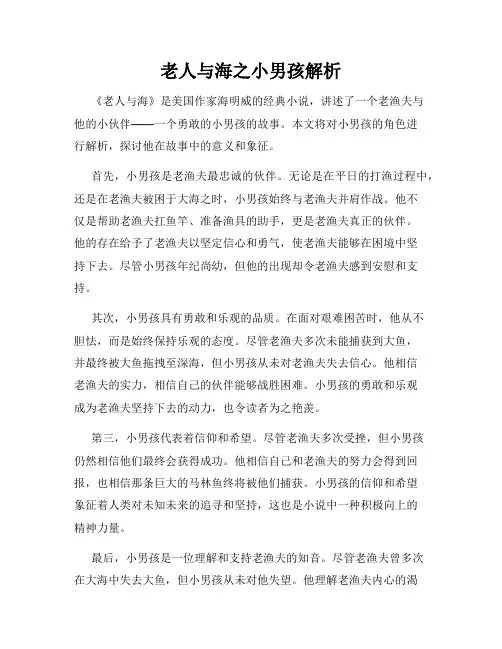 老人与海之小男孩解析

《老人与海》是美国作家海明威的经典小说，讲述了一个老渔夫与他的小伙伴——一个勇敢的小男孩的故事。本文将对小男孩的角色进行解析，探讨他在故事中的意义和象征。

首先，小男孩是老渔夫最忠诚的伙伴。无论是在平日的打渔过程中，还是在老渔夫被困于大海之时，小男孩始终与老渔夫并肩作战。他不仅是帮助老渔夫扛鱼竿、准备渔具的助手，更是老渔夫真正的伙伴。他的存在给予了老渔夫以坚定信心和勇气，使老渔夫能够在困境中坚持下去。尽管小男孩年纪尚幼，但他的出现却令老渔夫感到安慰和支持。

其次，小男孩具有勇敢和乐观的品质。在面对艰难困苦时，他从不胆怯，而是始终保持乐观的态度。尽管老渔夫多次未能捕获到大鱼，并最终被大鱼拖拽至深海，但小男孩从未对老渔夫失去信心。他相信老渔夫的实力，相信自己的伙伴能够战胜困难。小男孩的勇敢和乐观成为老渔夫坚持下去的动力，也令读者为之艳羡。

第三，小男孩代表着信仰和希望。尽管老渔夫多次受挫，但小男孩仍然相信他们最终会获得成功。他相信自己和老渔夫的努力会得到回报，也相信那条巨大的马林鱼终将被他们捕获。小男孩的信仰和希望象征着人类对未知未来的追寻和坚持，这也是小说中一种积极向上的精神力量。

最后，小男孩是一位理解和支持老渔夫的知音。尽管老渔夫曾多次在大海中失去大鱼，但小男孩从未对他失望。他理解老渔夫内心的渴